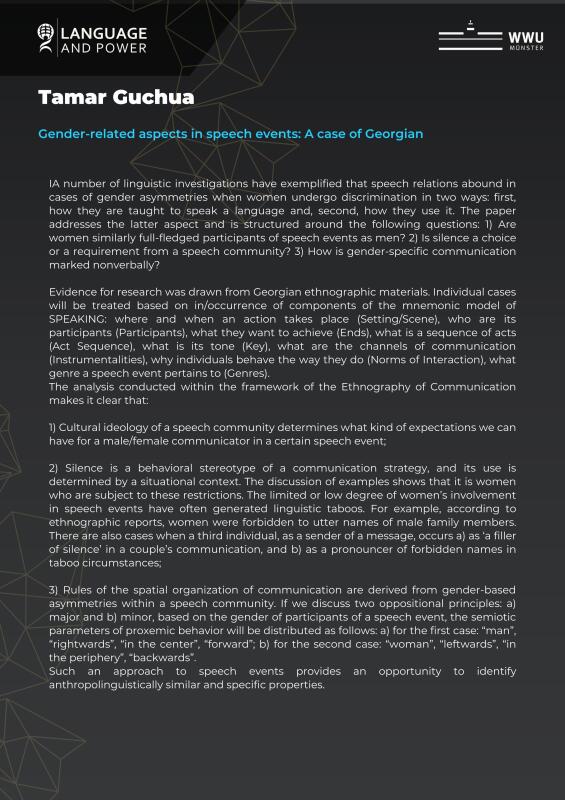 LANGUAGE AND POWER

WWU MÜNSTER

Tamar Guchua

Gender-related aspects in speech events: A case of Georgian

IA number of linguistic investigations have exemplified that speech relations abound in cases of gender asymmetries when women undergo discrimination in two ways: first, how they are taught to speak a language and, second, how they use it. The paper addresses the latter aspect and is structured around the following questions: 1) Are women similarly full-fledged participants of speech events as men? 2) Is silence a choice or a requirement from a speech community? 3) How is gender-specific communication marked nonverbally?

Evidence for research was drawn from Georgian ethnographic materials. Individual cases will be treated based on in/occurrence of components of the mnemonic model of SPEAKING: where and when an action takes place (Setting/Scene), who are its participants (Participants), what they want to achieve (Ends), what is a sequence of acts (Act Sequence), what is its tone (Key), what are the channels of communication (Instrumentalities), why individuals behave the way they do (Norms of Interaction), what genre a speech event pertains to (Genres).
The analysis conducted within the framework of the Ethnography of Communication makes it clear that:

1) Cultural ideology of a speech community determines what kind of expectations we can have for a male/female communicator in a certain speech event;

2) Silence is a behavioral stereotype of a communication strategy, and its use is determined by a situational context. The discussion of examples shows that it is women who are subject to these restrictions. The limited or low degree of women's involvement in speech events have often generated linguistic taboos. For example, according to ethnographic reports, women were forbidden to utter names of male family members. There are also cases when a third individual, as a sender of a message, occurs a) as 'a filler of silence' in a couple's communication, and b) as a pronouncer of forbidden names in taboo circumstances;

3) Rules of the spatial organization of communication are derived from gender-based asymmetries within a speech community. If we discuss two oppositional principles: a) major and b) minor, based on the gender of participants of a speech event, the semiotic parameters of proxemic behavior will be distributed as follows: a) for the first case: "man", "rightwards", "in the center", "forward"; b) for the second case: "woman", "leftwards", "in the periphery", "backwards".
Such an approach to speech events provides an opportunity to identify anthropolinguistically similar and specific properties.